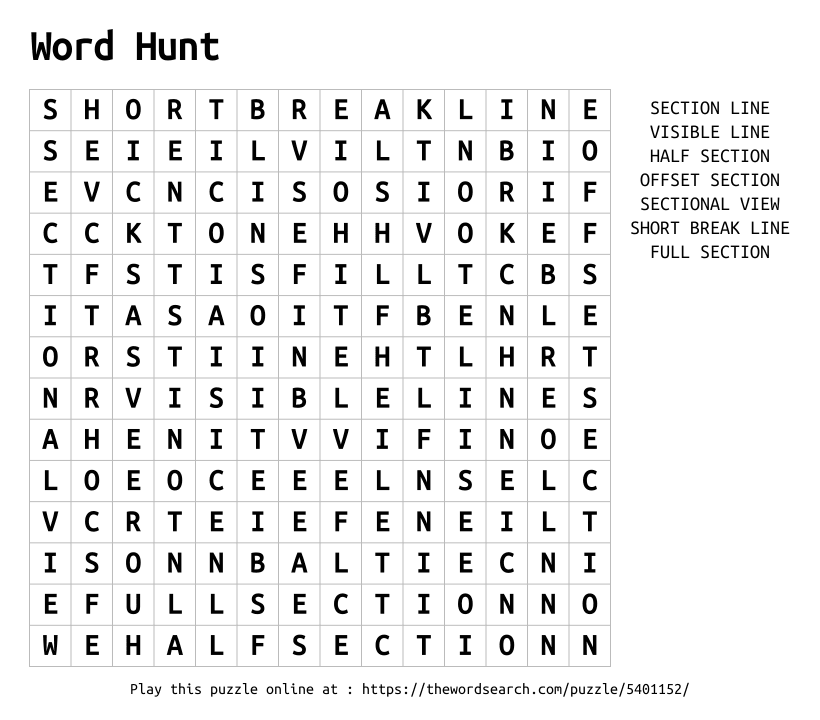 Word Hunt

| S | H | O | R | T | B | R | E | A | K | L | I | N | E |
|---|---|---|---|---|---|---|---|---|---|---|---|---|---|
| S | E | I | E | I | L | V | I | L | T | N | B | I | O |
| E | V | C | N | C | I | S | O | S | I | O | R | I | F |
| C | C | K | T | O | N | E | H | H | V | O | K | E | F |
| T | F | S | T | I | S | F | I | L | L | T | C | B | S |
| I | T | A | S | A | O | I | T | F | B | E | N | L | E |
| O | R | S | T | I | I | N | E | H | T | L | H | R | T |
| N | R | V | I | S | I | B | L | E | L | I | N | E | S |
| A | H | E | N | I | T | V | V | I | F | I | N | O | E |
| L | O | E | O | C | E | E | E | L | N | S | E | L | C |
| V | C | R | T | E | I | E | F | E | N | E | I | L | T |
| I | S | O | N | N | B | A | L | T | I | E | C | N | I |
| E | F | U | L | L | S | E | C | T | I | O | N | N | O |
| W | E | H | A | L | F | S | E | C | T | I | O | N | N |

SECTION LINE
VISIBLE LINE
HALF SECTION
OFFSET SECTION
SECTIONAL VIEW
SHORT BREAK LINE
FULL SECTION

Play this puzzle online at : https://thewordsearch.com/puzzle/5401152/